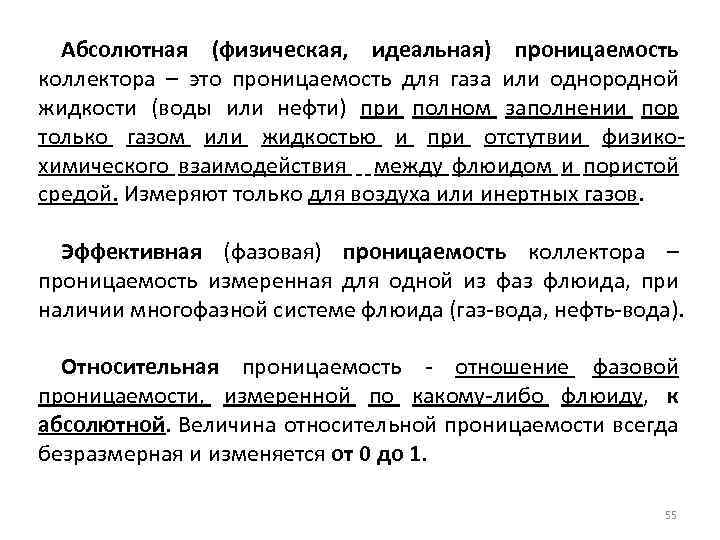 Абсолютная (физическая, идеальная) проницаемость коллектора – это проницаемость для газа или однородной жидкости (воды или нефти) при полном заполнении пор только газом или жидкостью и при отстутвии физико-химического взаимодействия между флюидом и пористой средой. Измеряют только для воздуха или инертных газов.

Эффективная (фазовая) проницаемость коллектора – проницаемость измеренная для одной из фаз флюида, при наличии многофазной системе флюида (газ-вода, нефть-вода).

Относительная проницаемость - отношение фазовой проницаемости, измеренной по какому-либо флюиду, к абсолютной. Величина относительной проницаемости всегда безразмерная и изменяется от 0 до 1.

55